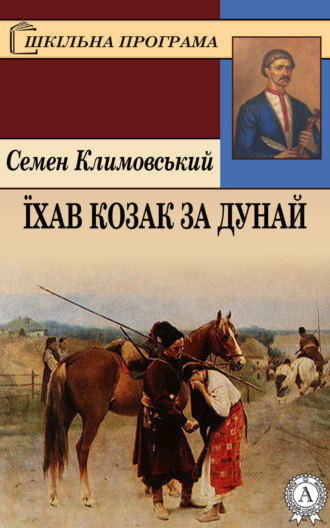 ШКІЛЬНА ПРОГРАМА

Семен Климовський

ЇХАВ КОЗАК ЗА ДУНАЙ

A